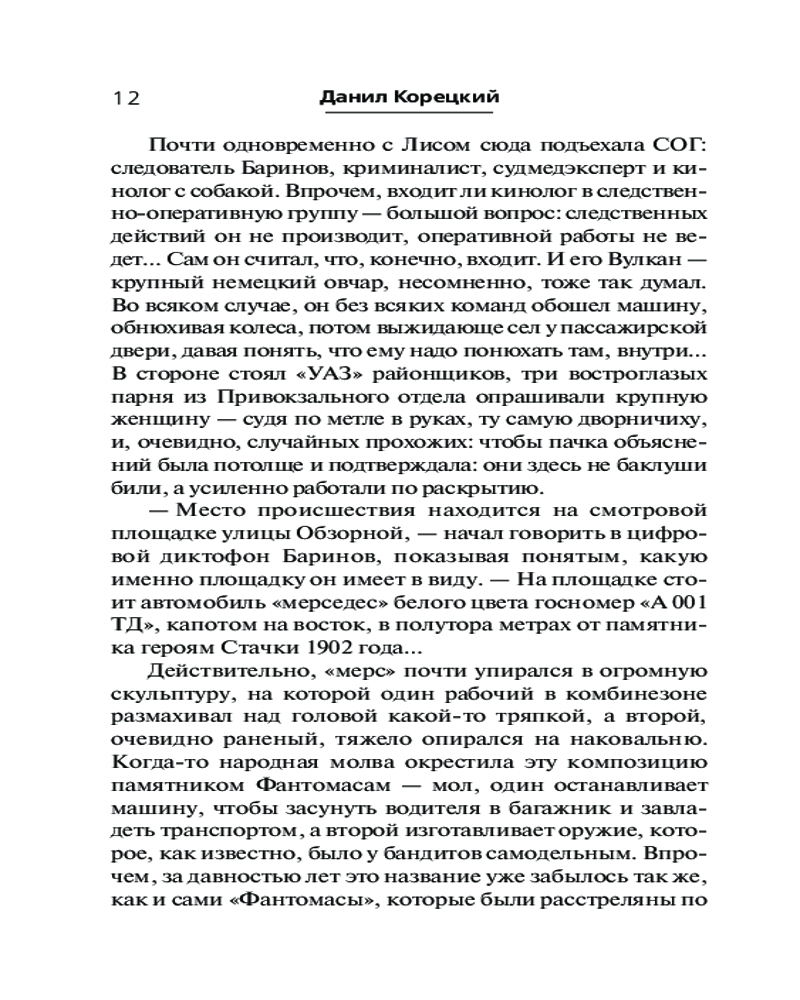 12 Данил Корецкий

Почти одновременно с Лисом сюда подъехала СОГ: следователь Баринов, криминалист, судмедэксперт и кинолог с собакой. Впрочем, входит ли кинолог в следственно-оперативную группу — большой вопрос: следственных действий он не производит, оперативной работы не ведет... Сам он считал, что, конечно, входит. И его Вулкан — крупный немецкий овчар, несомненно, тоже так думал. Во всяком случае, он без всяких команд обошел машину, обнюхивая колеса, потом выжидающе сел у пассажирской двери, давая понять, что ему надо понюхать там, внутри... В стороне стоял «УАЗ» районщиков, три востроглазых парня из Привокзального отдела опрашивали крупную женщину — судя по метле в руках, ту самую дворничиху, и, очевидно, случайных прохожих: чтобы пачка объяснений была потолще и подтверждала: они здесь не баклуши били, а усиленно работали по раскрытию.

— Место происшествия находится на смотровой площадке улицы Обзорной, — начал говорить в цифровой диктофон Баринов, показывая понятым, какую именно площадку он имеет в виду. — На площадке стоит автомобиль «мерседес» белого цвета госномер «А 001 ТД», капотом на восток, в полутора метрах от памятника героям Стачки 1902 года...

Действительно, «мерс» почти упирался в огромную скульптуру, на которой один рабочий в комбинезоне размахивал над головой какой-то тряпкой, а второй, очевидно раненый, тяжело опирался на наковальню. Когда-то народная молва окрестила эту композицию памятником Фантомасам — мол, один останавливает машину, чтобы засунуть водителя в багажник и завладеть транспортом, а второй изготавливает оружие, которое, как известно, было у бандитов самодельным. Впрочем, за давностью лет это название уже забылось так же, как и сами «Фантомасы», которые были расстреляны по